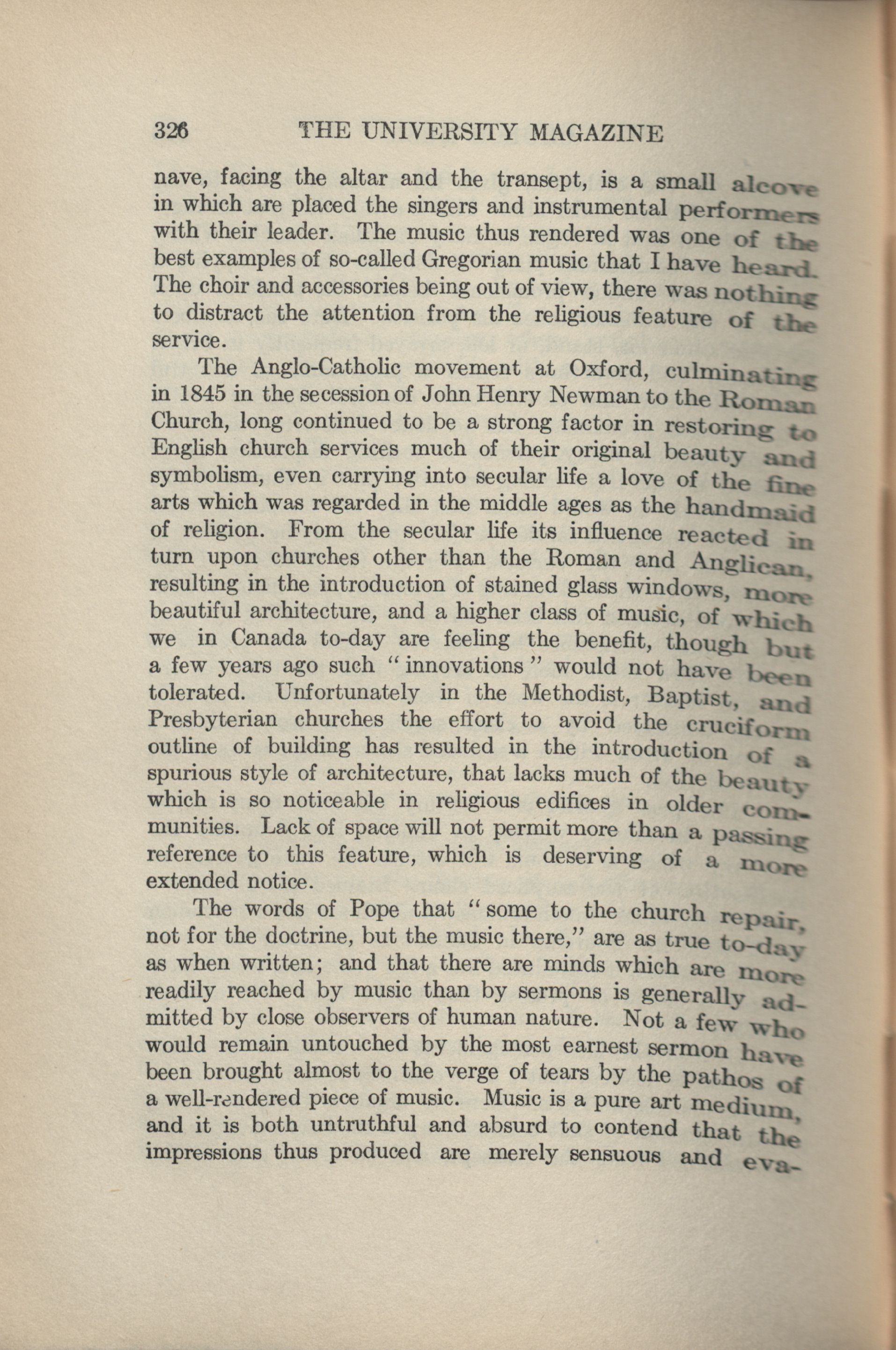 326 THE UNIVERSITY MAGAZINE

nave, facing the altar and the transept, is a small alcove in which are placed the singers and instrumental performers with their leader. The music thus rendered was one of the best examples of so-called Gregorian music that I have heard. The choir and accessories being out of view, there was nothing to distract the attention from the religious feature of the service.

The Anglo-Catholic movement at Oxford, culminating in 1845 in the secession of John Henry Newman to the Roman Church, long continued to be a strong factor in restoring to English church services much of their original beauty and symbolism, even carrying into secular life a love of the fine arts which was regarded in the middle ages as the handmaid of religion. From the secular life its influence reacted in turn upon churches other than the Roman and Anglican, resulting in the introduction of stained glass windows, more beautiful architecture, and a higher class of music, of which we in Canada to-day are feeling the benefit, though but a few years ago such "innovations" would not have been tolerated. Unfortunately in the Methodist, Baptist, and Presbyterian churches the effort to avoid the cruciform outline of building has resulted in the introduction of a spurious style of architecture, that lacks much of the beauty which is so noticeable in religious edifices in older communities. Lack of space will not permit more than a passing reference to this feature, which is deserving of a more extended notice.

The words of Pope that "some to the church repair, not for the doctrine, but the music there," are as true to-day as when written; and that there are minds which are more readily reached by music than by sermons is generally admitted by close observers of human nature. Not a few who would remain untouched by the most earnest sermon have been brought almost to the verge of tears by the pathos of a well-rendered piece of music. Music is a pure art medium, and it is both untruthful and absurd to contend that the impressions thus produced are merely sensuous and eva-